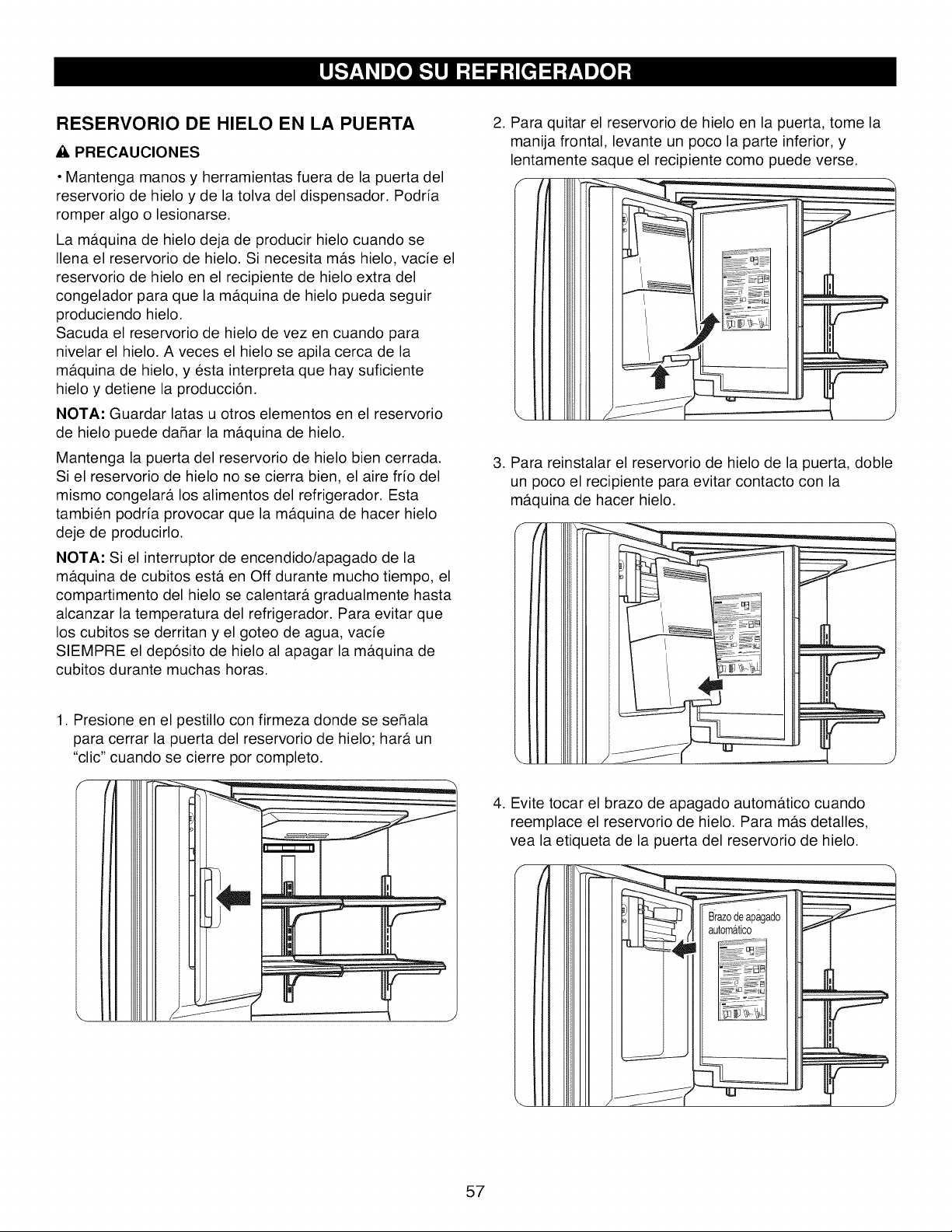 USANDO SU REFRIGERADOR

RESERVORIO DE HIELO EN LA PUERTA

PRECAUCIONES

• Mantenga manos y herramientas fuera de la puerta del reservorio de hielo y de la tolva del dispensador. Podría romper algo o lesionarse.

La máquina de hielo deja de producir hielo cuando se llena el reservorio de hielo. Si necesita más hielo, vacíe el reservorio de hielo en el recipiente de hielo extra del congelador para que la máquina de hielo pueda seguir produciendo hielo.
Sacuda el reservorio de hielo de vez en cuando para nivelar el hielo. A veces el hielo se apila cerca de la máquina de hielo, y ésta interpreta que hay suficiente hielo y detiene la producción.

NOTA: Guardar latas u otros elementos en el reservorio de hielo puede dañar la máquina de hielo.

Mantenga la puerta del reservorio de hielo bien cerrada. Si el reservorio de hielo no se cierra bien, el aire frío del mismo congelará los alimentos del refrigerador. Esta también podría provocar que la máquina de hacer hielo deje de producirlo.

NOTA: Si el interruptor de encendido/apagado de la máquina de cubitos está en Off durante mucho tiempo, el compartimento del hielo se calentará gradualmente hasta alcanzar la temperatura del refrigerador. Para evitar que los cubitos se derritan y el goteo de agua, vacíe SIEMPRE el depósito de hielo al apagar la máquina de cubitos durante muchas horas.

1. Presione en el pestillo con firmeza donde se señala para cerrar la puerta del reservorio de hielo; hará un "clic" cuando se cierre por completo.

2. Para quitar el reservorio de hielo en la puerta, tome la manija frontal, levante un poco la parte inferior, y lentamente saque el recipiente como puede verse.

3. Para reinstalar el reservorio de hielo de la puerta, doble un poco el recipiente para evitar contacto con la máquina de hacer hielo.

4. Evite tocar el brazo de apagado automático cuando reemplace el reservorio de hielo. Para más detalles, vea la etiqueta de la puerta del reservorio de hielo.

Brazo de apagado automático

57